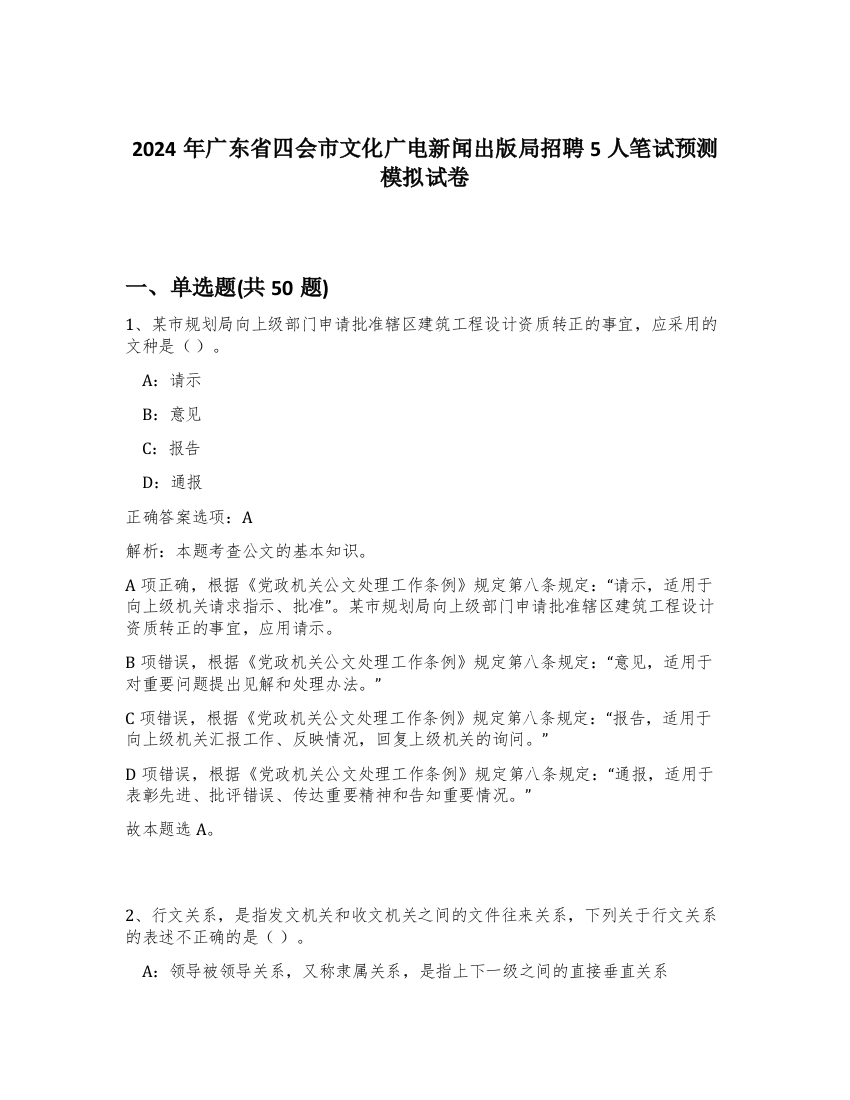 2024 年广东省四会市文化广电新闻出版局招聘 5 人笔试预测模拟试卷

一、单选题(共 50 题)

1、某市规划局向上级部门申请批准辖区建筑工程设计资质转正的事宜，应采用的文种是（ ）。

A：请示

B：意见

C：报告

D：通报

正确答案选项：A

解析：本题考查公文的基本知识。

A 项正确，根据《党政机关公文处理工作条例》规定第八条规定：“请示，适用于向上级机关请求指示、批准”。某市规划局向上级部门申请批准辖区建筑工程设计资质转正的事宜，应用请示。

B 项错误，根据《党政机关公文处理工作条例》规定第八条规定：“意见，适用于对重要问题提出见解和处理办法。”

C 项错误，根据《党政机关公文处理工作条例》规定第八条规定：“报告，适用于向上级机关汇报工作、反映情况，回复上级机关的询问。”

D 项错误，根据《党政机关公文处理工作条例》规定第八条规定：“通报，适用于表彰先进、批评错误、传达重要精神和告知重要情况。”

故本题选 A。

2、行文关系，是指发文机关和收文机关之间的文件往来关系，下列关于行文关系的表述不正确的是（ ）。

A：领导被领导关系，又称隶属关系，是指上下一级之间的直接垂直关系